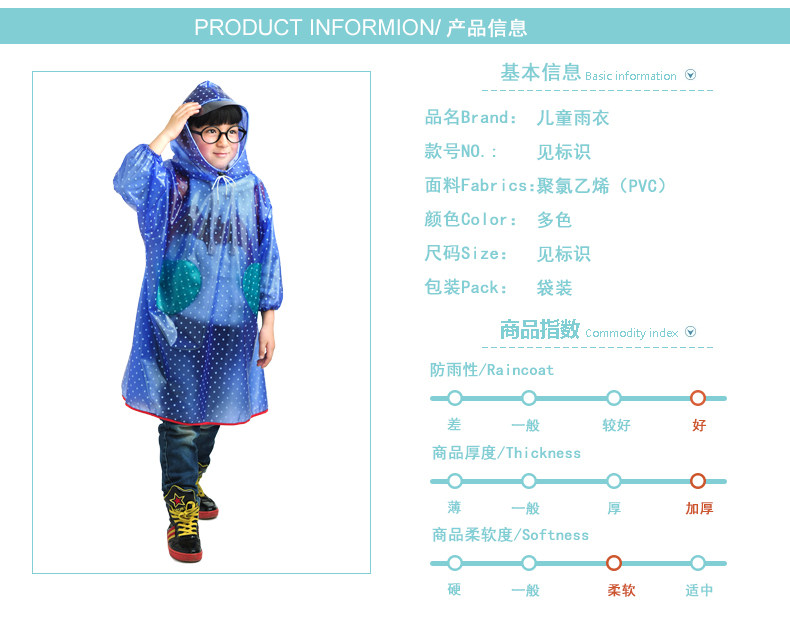 PRODUCT INFORMION/ 产品信息

基本信息 Basic information

品名Brand: 儿童雨衣

款号NO.: 见标识

面料Fabrics:聚氯乙烯(PVC)

颜色Color: 多色

尺码Size: 见标识

包装Pack: 袋装

商品指数 Commodity index

防雨性/Raincoat

差 一般 较好 好

商品厚度/Thickness

薄 一般 厚 加厚

商品柔软度/Softness

硬 一般 柔软 适中